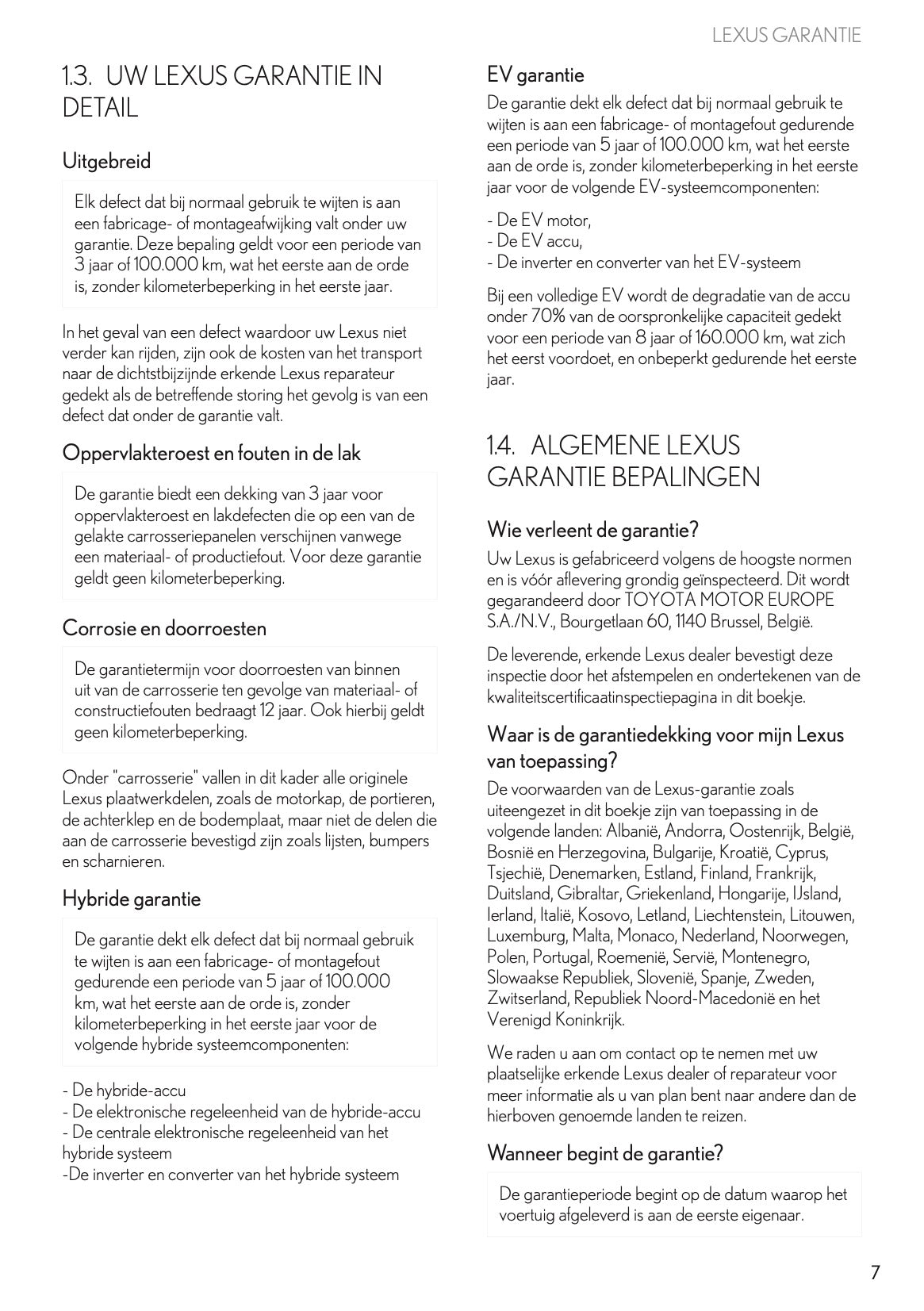 LEXUS GARANTIE

1.3. UW LEXUS GARANTIE IN DETAIL

Uitgebreid

Elk defect dat bij normaal gebruik te wijten is aan een fabricage- of montageafwijking valt onder uw garantie. Deze bepaling geldt voor een periode van 3 jaar of 100.000 km, wat het eerste aan de orde is, zonder kilometerbeperking in het eerste jaar.

In het geval van een defect waardoor uw Lexus niet verder kan rijden, zijn ook de kosten van het transport naar de dichtstbijzijnde erkende Lexus reparateur gedekt als de betreffende storing het gevolg is van een defect dat onder de garantie valt.

Oppervlakteroest en fouten in de lak

De garantie biedt een dekking van 3 jaar voor oppervlakteroest en lakdefecten die op een van de gelakte carrosseriepanelen verschijnen vanwege een materiaal- of productiefout. Voor deze garantie geldt geen kilometerbeperking.

Corrosie en doorroesten

De garantietermijn voor doorroesten van binnen uit van de carrosserie ten gevolge van materiaal- of constructiefouten bedraagt 12 jaar. Ook hierbij geldt geen kilometerbeperking.

Onder "carrosserie" vallen in dit kader alle originele Lexus plaatwerkdelen, zoals de motorkap, de portieren, de achterklep en de bodemplaat, maar niet de delen die aan de carrosserie bevestigd zijn zoals lijsten, bumpers en scharnieren.

Hybride garantie

De garantie dekt elk defect dat bij normaal gebruik te wijten is aan een fabricage- of montagefout gedurende een periode van 5 jaar of 100.000 km, wat het eerste aan de orde is, zonder kilometerbeperking in het eerste jaar voor de volgende hybride systeemcomponenten:

- De hybride-accu
- De elektronische regeleenheid van de hybride-accu
- De centrale elektronische regeleenheid van het hybride systeem
-De inverter en converter van het hybride systeem

EV garantie

De garantie dekt elk defect dat bij normaal gebruik te wijten is aan een fabricage- of montagefout gedurende een periode van 5 jaar of 100.000 km, wat het eerste aan de orde is, zonder kilometerbeperking in het eerste jaar voor de volgende EV-systeemcomponenten:

- De EV motor,
- De EV accu,
- De inverter en converter van het EV-systeem

Bij een volledige EV wordt de degradatie van de accu onder 70% van de oorspronkelijke capaciteit gedekt voor een periode van 8 jaar of 160.000 km, wat zich het eerst voordoet, en onbeperkt gedurende het eerste jaar.

1.4. ALGEMENE LEXUS GARANTIE BEPALINGEN

Wie verleent de garantie?

Uw Lexus is gefabriceerd volgens de hoogste normen en is vóór aflevering grondig geïnspecteerd. Dit wordt gegarandeerd door TOYOTA MOTOR EUROPE S.A./N.V., Bourgetlaan 60, 1140 Brussel, België.

De leverende, erkende Lexus dealer bevestigt deze inspectie door het afstempelen en ondertekenen van de kwaliteitscertificaatinspectiepagina in dit boekje.

Waar is de garantiedekking voor mijn Lexus van toepassing?

De voorwaarden van de Lexus-garantie zoals uiteengezet in dit boekje zijn van toepassing in de volgende landen: Albanië, Andorra, Oostenrijk, België, Bosnië en Herzegovina, Bulgarije, Kroatië, Cyprus, Tsjechië, Denemarken, Estland, Finland, Frankrijk, Duitsland, Gibraltar, Griekenland, Hongarije, IJsland, Ierland, Italië, Kosovo, Letland, Liechtenstein, Litouwen, Luxemburg, Malta, Monaco, Nederland, Noorwegen, Polen, Portugal, Roemenië, Servië, Montenegro, Slowaakse Republiek, Slovenië, Spanje, Zweden, Zwitserland, Republiek Noord-Macedonië en het Verenigd Koninkrijk.

We raden u aan om contact op te nemen met uw plaatselijke erkende Lexus dealer of reparateur voor meer informatie als u van plan bent naar andere dan de hierboven genoemde landen te reizen.

Wanneer begint de garantie?

De garantieperiode begint op de datum waarop het voertuig afgeleverd is aan de eerste eigenaar.

7